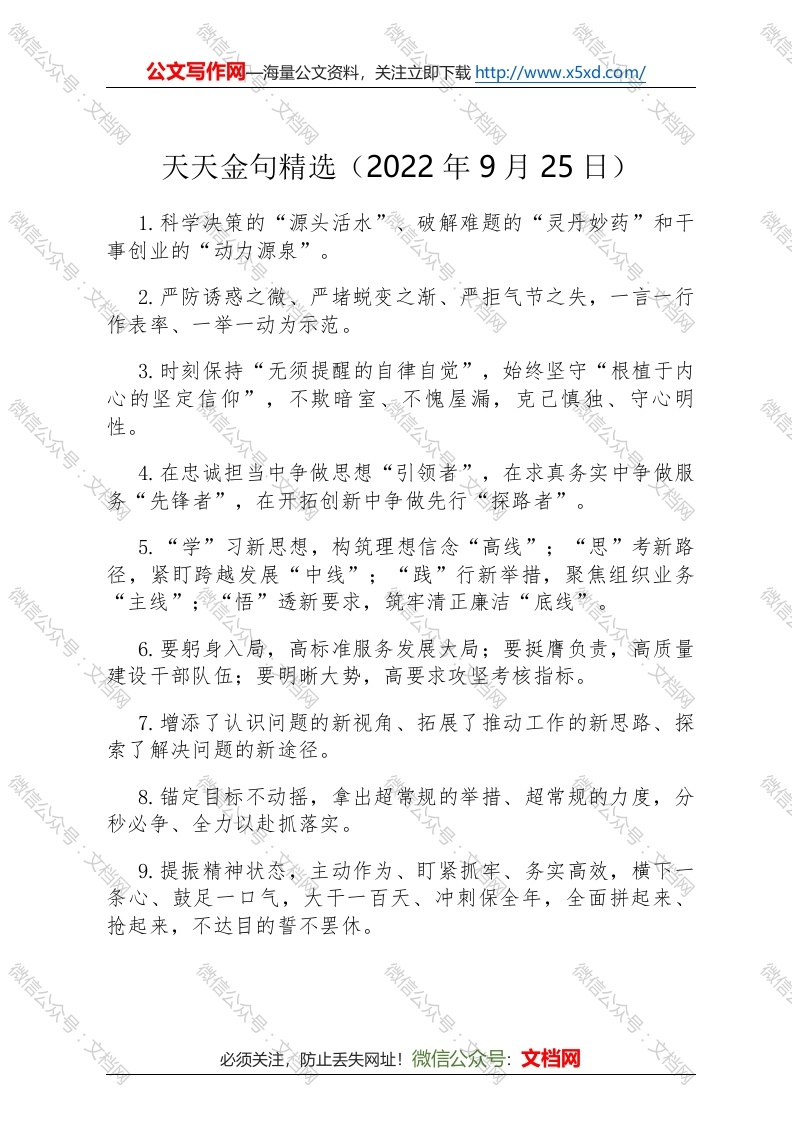 公文写作网—海量公文资料，关注立即下载 http://www.x5xd.com/

天天金句精选（2022 年 9 月 25 日）

1.科学决策的“源头活水”、破解难题的“灵丹妙药”和干事创业的“动力源泉”。

2.严防诱惑之微、严堵蜕变之渐、严拒气节之失，一言一行作表率、一举一动为示范。

3.时刻保持“无须提醒的自律自觉”，始终坚守“根植于内心的坚定信仰”，不欺暗室、不愧屋漏，克己慎独、守心明性。

4.在忠诚担当中争做思想“引领者”，在求真务实中争做服务“先锋者”，在开拓创新中争做先行“探路者”。

5.“学”习新思想，构筑理想信念“高线”；“思”考新路径，紧盯跨越发展“中线”；“践”行新举措，聚焦组织业务“主线”；“悟”透新要求，筑牢清正廉洁“底线”。

6.要躬身入局，高标准服务发展大局；要挺膺负责，高质量建设干部队伍；要明晰大势，高要求攻坚考核指标。

7.增添了认识问题的新视角、拓展了推动工作的新思路、探索了解决问题的新途径。

8.锚定目标不动摇，拿出超常规的举措、超常规的力度，分秒必争、全力以赴抓落实。

9.提振精神状态，主动作为、盯紧抓牢、务实高效，横下一条心、鼓足一口气，大干一百天、冲刺保全年，全面拼起来、抢起来，不达目的誓不罢休。

必须关注，防止丢失网址！微信公众号：文档网

微信公众号：文档网